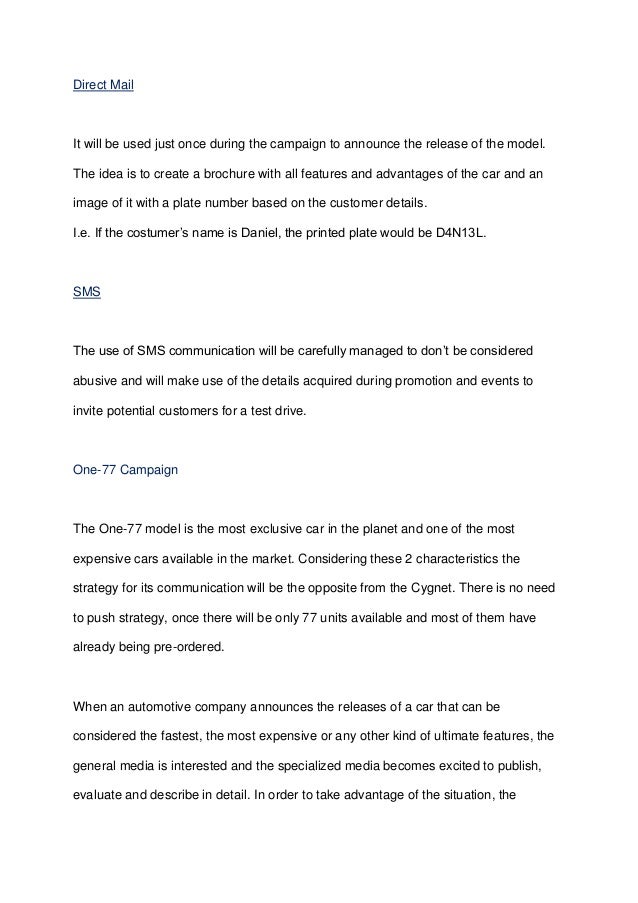 Direct Mail

It will be used just once during the campaign to announce the release of the model. The idea is to create a brochure with all features and advantages of the car and an image of it with a plate number based on the customer details.
I.e. If the costumer's name is Daniel, the printed plate would be D4N13L.

SMS

The use of SMS communication will be carefully managed to don't be considered abusive and will make use of the details acquired during promotion and events to invite potential customers for a test drive.

One-77 Campaign

The One-77 model is the most exclusive car in the planet and one of the most expensive cars available in the market. Considering these 2 characteristics the strategy for its communication will be the opposite from the Cygnet. There is no need to push strategy, once there will be only 77 units available and most of them have already being pre-ordered.

When an automotive company announces the releases of a car that can be considered the fastest, the most expensive or any other kind of ultimate features, the general media is interested and the specialized media becomes excited to publish, evaluate and describe in detail. In order to take advantage of the situation, the